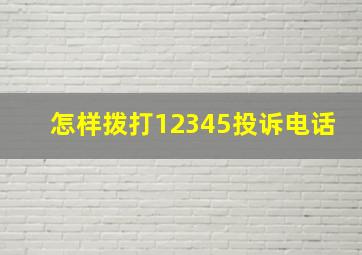 怎样拨打12345投诉电话